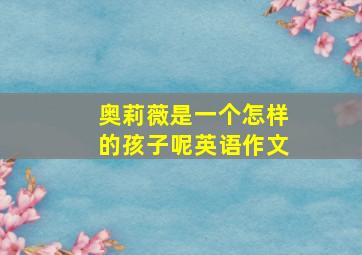 奥莉薇是一个怎样的孩子呢英语作文